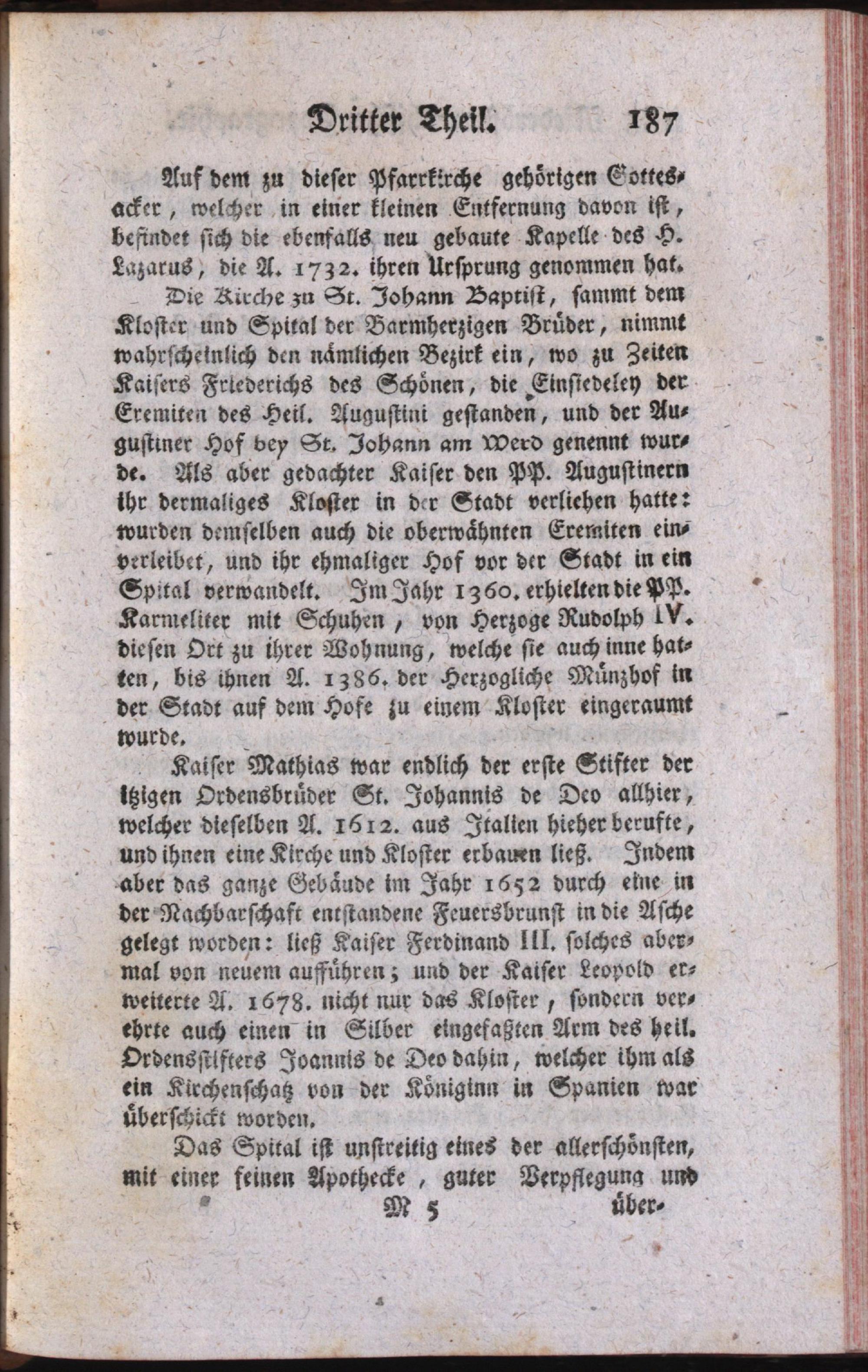 Dritter Theil. 187

Auf dem zu dieser Pfarrkirche gehörigen Gottesacker, welcher in einer kleinen Entfernung davon ist, befindet sich die ebenfalls neu gebaute Kapelle des H. Lazarus, die A. 1732. ihren Ursprung genommen hat.

Die Kirche zu St. Johann Baptist, sammt dem Kloster und Spital der Barmherzigen Brüder, nimmt wahrscheinlich den nämlichen Bezirk ein, wo zu Zeiten Kaisers Friederichs des Schönen, die Einsiedeley der Eremiten des Heil. Augustini gestanden, und der Augustiner Hof bey St. Johann am Werd genennt wurde. Als aber gedachter Kaiser den PP. Augustinern ihr dermaliges Kloster in der Stadt verliehen hatte: wurden demselben auch die oberwähnten Eremiten einverleibet, und ihr ehmaliger Hof vor der Stadt in ein Spital verwandelt. Im Jahr 1360. erhielten die PP. Karmeliter mit Schuhen, von Herzoge Rudolph IV. diesen Ort zu ihrer Wohnung, welche sie auch inne hatten, bis ihnen A. 1386. der Herzogliche Münzhof in der Stadt auf dem Hofe zu einem Kloster eingeraumt wurde.

Kaiser Mathias war endlich der erste Stifter der itzigen Ordensbrüder St. Johannis de Deo allhier, welcher dieselben A. 1612. aus Italien hieher berufte, und ihnen eine Kirche und Kloster erbauen ließ. Indem aber das ganze Gebäude im Jahr 1652 durch eine in der Nachbarschaft entstandene Feuersbrunst in die Asche gelegt worden: ließ Kaiser Ferdinand III. solches abermal von neuem aufführen; und der Kaiser Leopold erweiterte A. 1678. nicht nur das Kloster, sondern verehrte auch einen in Silber eingefaßten Arm des heil. Ordensstifters Joannis de Deo dahin, welcher ihm als ein Kirchenschatz von der Königinn in Spanien war überschickt worden.

Das Spital ist unstreitig eines der allerschönsten, mit einer feinen Apothecke, guter Verpflegung und

M 5 über-